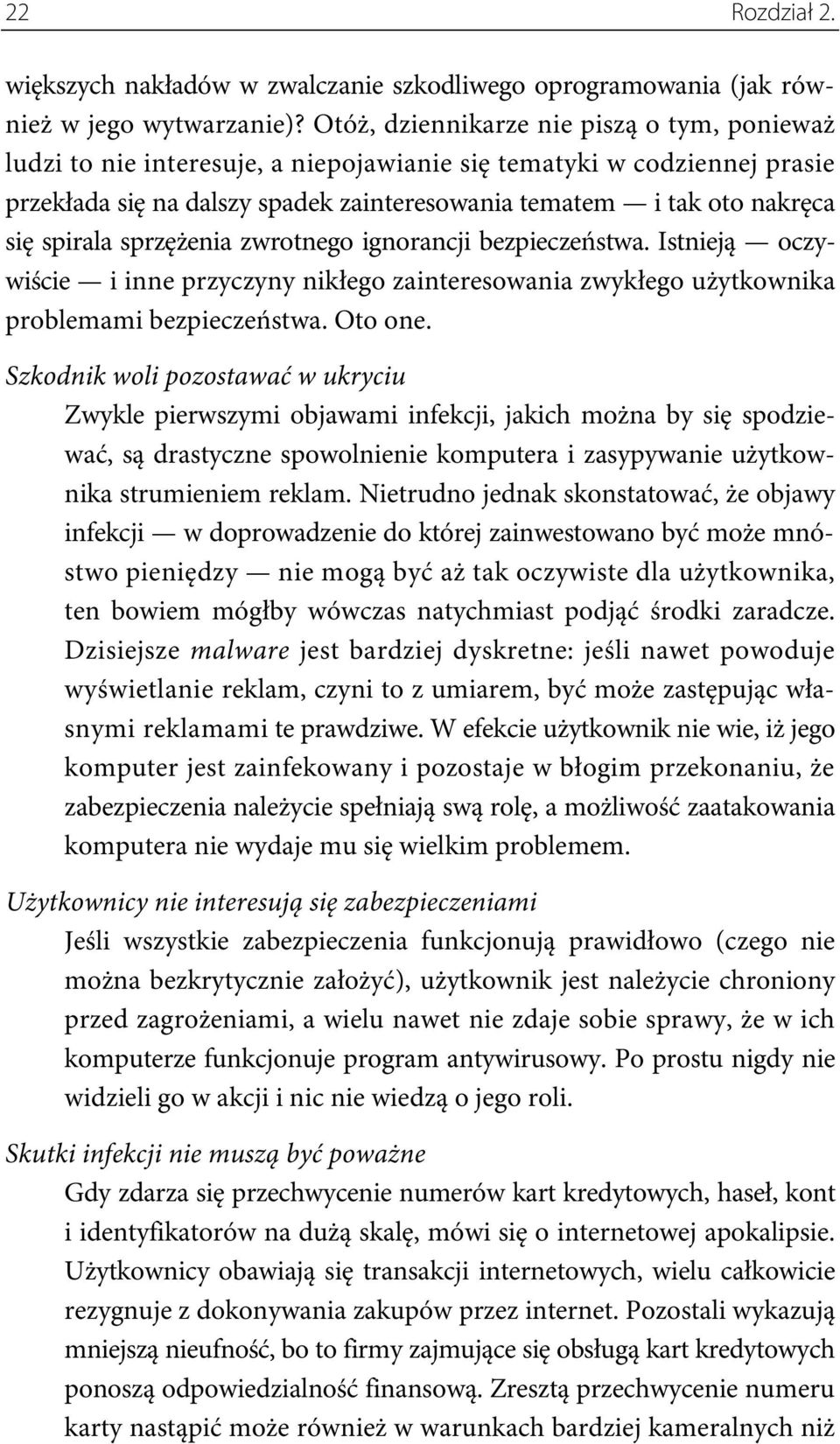 22 Rozdział 2.

większych nakładów w zwalczanie szkodliwego oprogramowania (jak również w jego wytwarzanie)? Otóż, dziennikarze nie piszą o tym, ponieważ ludzi to nie interesuje, a niepojawianie się tematyki w codziennej prasie przekłada się na dalszy spadek zainteresowania tematem — i tak oto nakręca się spirala sprzężenia zwrotnego ignorancji bezpieczeństwa. Istnieją — oczywiście — i inne przyczyny nikłego zainteresowania zwykłego użytkownika problemami bezpieczeństwa. Oto one.

Szkodnik woli pozostawać w ukryciu

Zwykle pierwszymi objawami infekcji, jakich można by się spodziewać, są drastyczne spowolnienie komputera i zasypywanie użytkownika strumieniem reklam. Nietrudno jednak skonstatować, że objawy infekcji — w doprowadzenie do której zainwestowano być może mnóstwo pieniędzy — nie mogą być aż tak oczywiste dla użytkownika, ten bowiem mógłby wówczas natychmiast podjąć środki zaradcze. Dzisiejsze malware jest bardziej dyskretne: jeśli nawet powoduje wyświetlanie reklam, czyni to z umiarem, być może zastępując własnymi reklamami te prawdziwe. W efekcie użytkownik nie wie, iż jego komputer jest zainfekowany i pozostaje w błogim przekonaniu, że zabezpieczenia należycie spełniają swą rolę, a możliwość zaatakowania komputera nie wydaje mu się wielkim problemem.

Użytkownicy nie interesują się zabezpieczeniami

Jeśli wszystkie zabezpieczenia funkcjonują prawidłowo (czego nie można bezkrytycznie założyć), użytkownik jest należycie chroniony przed zagrożeniami, a wielu nawet nie zdaje sobie sprawy, że w ich komputerze funkcjonuje program antywirusowy. Po prostu nigdy nie widzieli go w akcji i nic nie wiedzą o jego roli.

Skutki infekcji nie muszą być poważne

Gdy zdarza się przechwycenie numerów kart kredytowych, haseł, kont i identyfikatorów na dużą skalę, mówi się o internetowej apokalipsie. Użytkownicy obawiają się transakcji internetowych, wielu całkowicie rezygnuje z dokonywania zakupów przez internet. Pozostali wykazują mniejszą nieufność, bo to firmy zajmujące się obsługą kart kredytowych ponoszą odpowiedzialność finansową. Zresztą przechwycenie numeru karty nastąpić może również w warunkach bardziej kameralnych niż